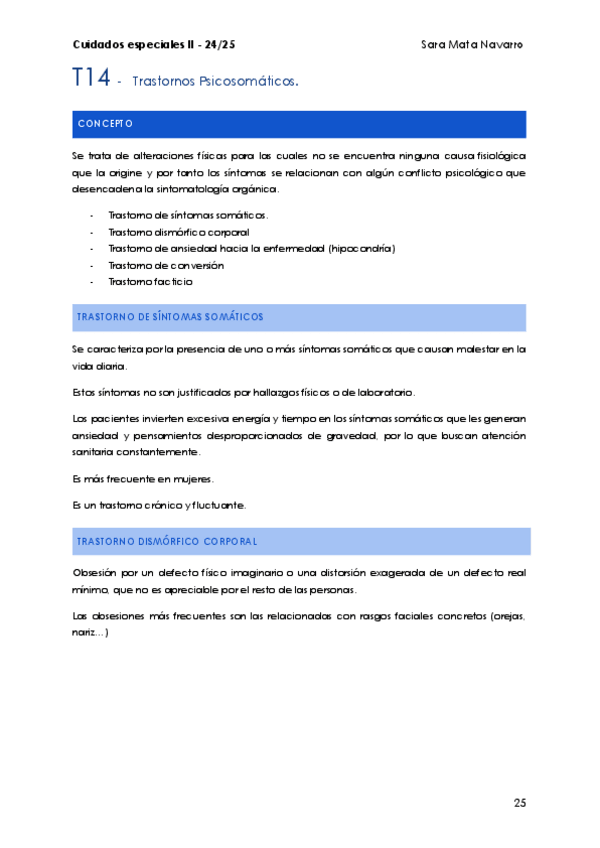 Cuidados especiales II - 24/25 Sara Mata Navarro

T14 - Trastornos Psicosomáticos.

CONCEPTO

Se trata de alteraciones físicas para las cuales no se encuentra ninguna causa fisiológica que la origine y por tanto los síntomas se relacionan con algún conflicto psicológico que desencadena la sintomatología orgánica.

- Trastorno de síntomas somáticos.
- Trastorno dismórfico corporal
- Trastorno de ansiedad hacia la enfermedad (hipocondría)
- Trastorno de conversión
- Trastorno facticio

TRASTORNO DE SÍNTOMAS SOMÁTICOS

Se caracteriza por la presencia de uno o más síntomas somáticos que causan malestar en la vida diaria.

Estos síntomas no son justificados por hallazgos físicos o de laboratorio.

Los pacientes invierten excesiva energía y tiempo en los síntomas somáticos que les generan ansiedad y pensamientos desproporcionados de gravedad, por lo que buscan atención sanitaria constantemente.

Es más frecuente en mujeres.

Es un trastorno crónico y fluctuante.

TRASTORNO DISMÓRFICO CORPORAL

Obsesión por un defecto físico imaginario o una distorsión exagerada de un defecto real mínimo, que no es apreciable por el resto de las personas.

Las obsesiones más frecuentes son las relacionadas con rasgos faciales concretos (orejas, nariz...)

25